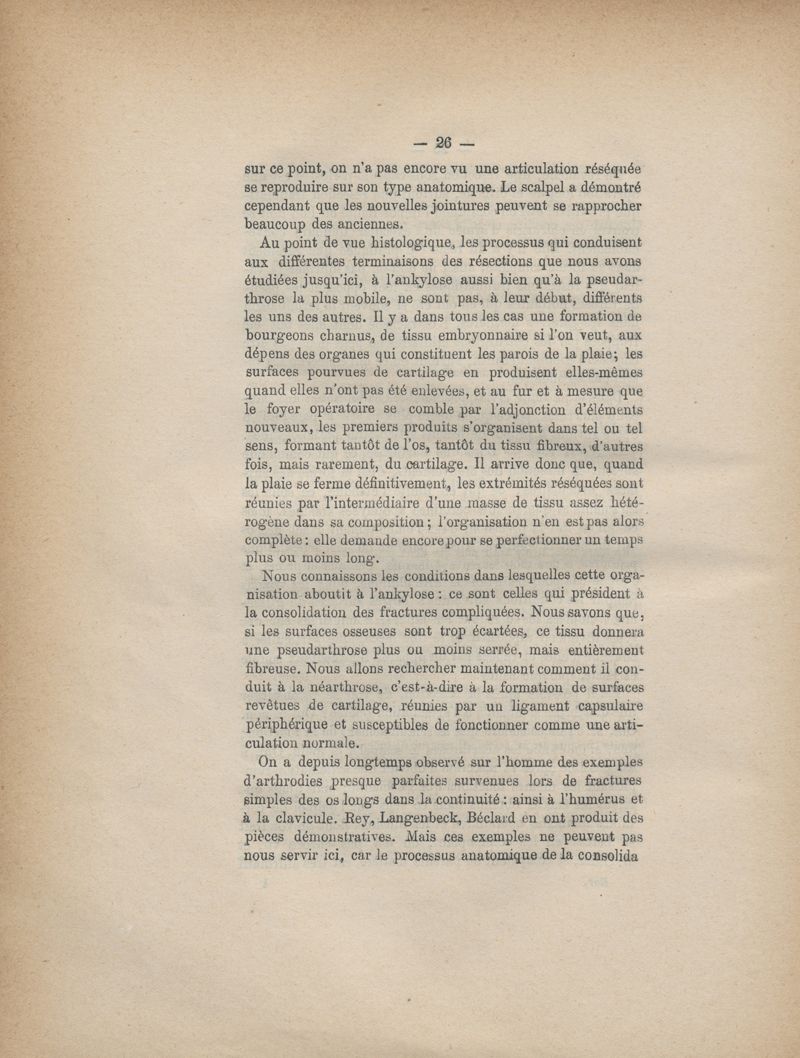 — 26 —

sur ce point, on n'a pas encore vu une articulation réséquée se reproduire sur son type anatomique. Le scalpel a démontré cependant que les nouvelles jointures peuvent se rapprocher beaucoup des anciennes.

Au point de vue histologique, les processus qui conduisent aux différentes terminaisons des résections que nous avons étudiées jusqu'ici, à l'ankylose aussi bien qu'à la pseudarthrose la plus mobile, ne sont pas, à leur début, différents les uns des autres. Il y a dans tous les cas une formation de bourgeons charnus, de tissu embryonnaire si l'on veut, aux dépens des organes qui constituent les parois de la plaie; les surfaces pourvues de cartilage en produisent elles-mêmes quand elles n'ont pas été enlevées, et au fur et à mesure que le foyer opératoire se comble par l'adjonction d'éléments nouveaux, les premiers produits s'organisent dans tel ou tel sens, formant tantôt de l'os, tantôt du tissu fibreux, d'autres fois, mais rarement, du cartilage. Il arrive donc que, quand la plaie se ferme définitivement, les extrémités réséquées sont réunies par l'intermédiaire d'une masse de tissu assez hétérogène dans sa composition; l'organisation n'en est pas alors complète: elle demande encore pour se perfectionner un temps plus ou moins long.

Nous connaissons les conditions dans lesquelles cette organisation aboutit à l'ankylose: ce sont celles qui président à la consolidation des fractures compliquées. Nous savons que, si les surfaces osseuses sont trop écartées, ce tissu donnera une pseudarthrose plus ou moins serrée, mais entièrement fibreuse. Nous allons rechercher maintenant comment il conduit à la néarthrose, c'est-à-dire à la formation de surfaces revêtues de cartilage, réunies par un ligament capsulaire périphérique et susceptibles de fonctionner comme une articulation normale.

On a depuis longtemps observé sur l'homme des exemples d'arthrodies presque parfaites survenues lors de fractures simples des os longs dans la continuité: ainsi à l'humérus et à la clavicule. Rey, Langenbeck, Béclard en ont produit des pièces démonstratives. Mais ces exemples ne peuvent pas nous servir ici, car le processus anatomique de la consolida